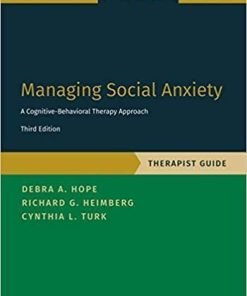 Managing Social Anxiety

A Cognitive-Behavioral Therapy Approach

Third Edition

THERAPIST GUIDE

DEBRA A. HOPE
RICHARD G. HEIMBERG
CYNTHIA L. TURK